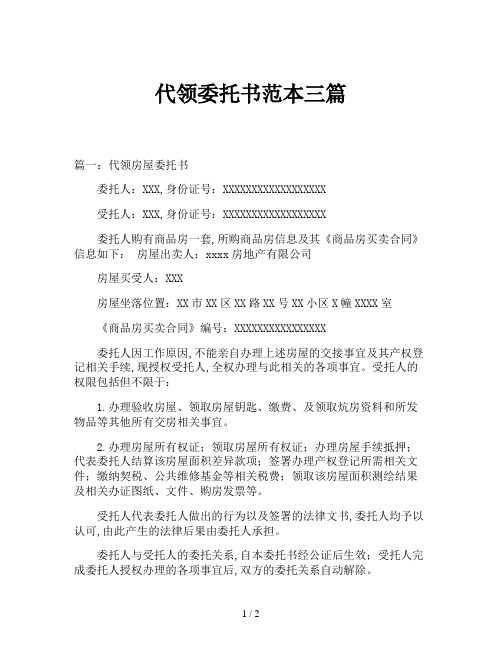 代领委托书范本三篇

篇一：代领房屋委托书

委托人：XXX,身份证号：XXXXXXXXXXXXXXXXXX

受托人：XXX,身份证号：XXXXXXXXXXXXXXXXXX

委托人购有商品房一套,所购商品房信息及其《商品房买卖合同》信息如下： 房屋出卖人：xxxx房地产有限公司

房屋买受人：XXX

房屋坐落位置：XX市XX区XX路XX号XX小区X幢XXXX室

《商品房买卖合同》编号：XXXXXXXXXXXXXXXX

委托人因工作原因,不能亲自办理上述房屋的交接事宜及其产权登记相关手续,现授权受托人,全权办理与此相关的各项事宜。受托人的权限包括但不限于：

1.办理验收房屋、领取房屋钥匙、缴费、及领取炕房资料和所发物品等其他所有交房相关事宜。

2.办理房屋所有权证；领取房屋所有权证；办理房屋手续抵押；代表委托人结算该房屋面积差异款项；签署办理产权登记所需相关文件；缴纳契税、公共维修基金等相关税费；领取该房屋面积测绘结果及相关办证图纸、文件、购房发票等。

受托人代表委托人做出的行为以及签署的法律文书,委托人均予以认可,由此产生的法律后果由委托人承担。

委托人与受托人的委托关系,自本委托书经公证后生效；受托人完成委托人授权办理的各项事宜后,双方的委托关系自动解除。

1 / 2